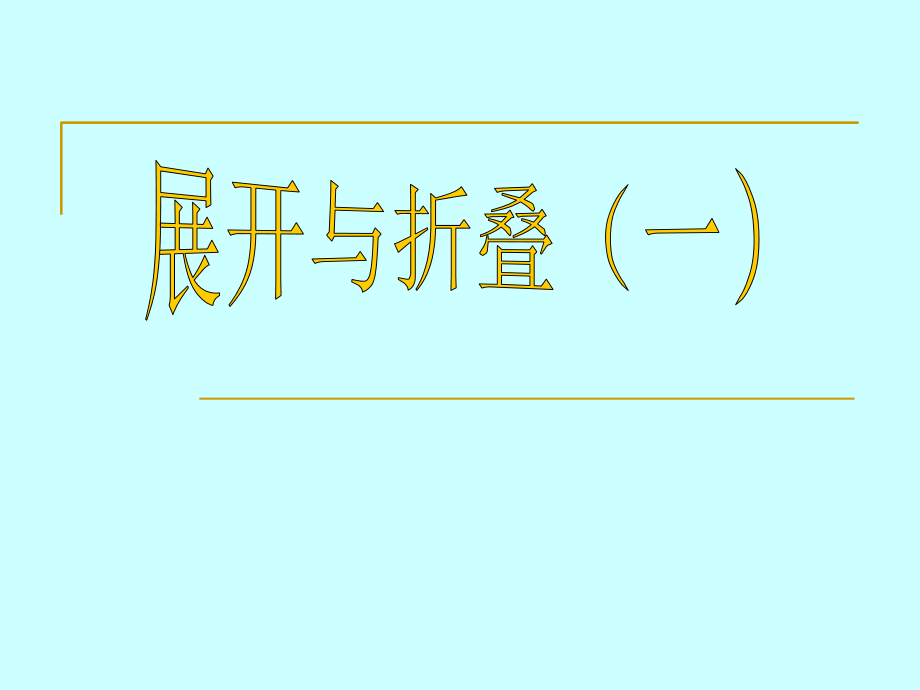 展开与折叠（一）